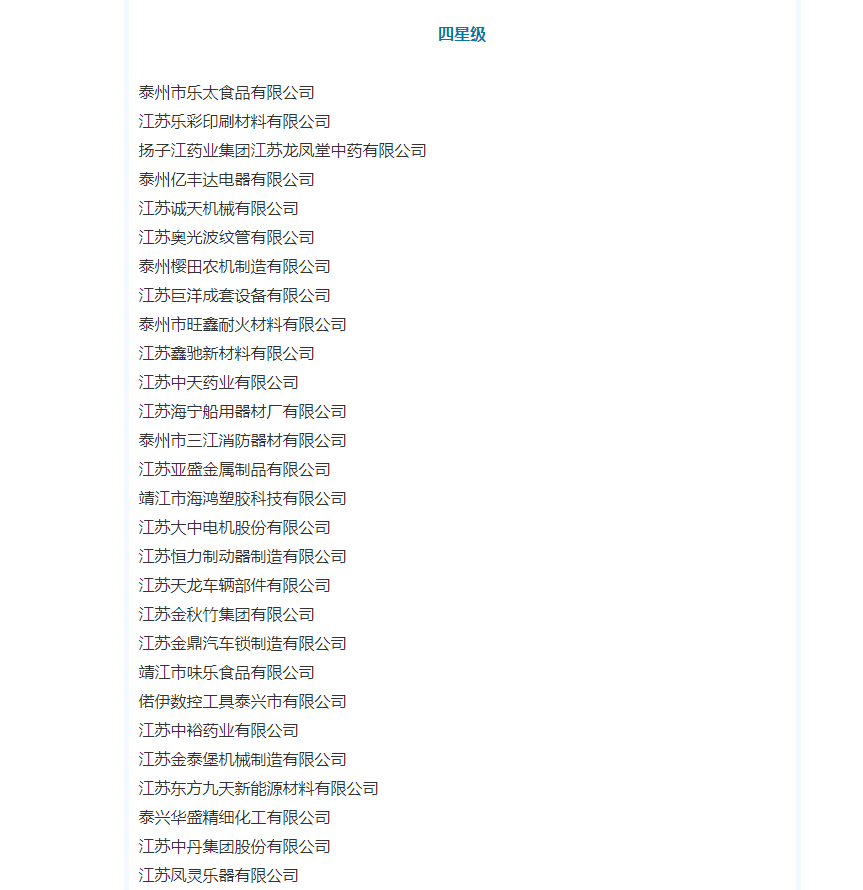 四星级

泰州市乐太食品有限公司
江苏乐彩印刷材料有限公司
扬子江药业集团江苏龙凤堂中药有限公司
泰州亿丰达电器有限公司
江苏诚天机械有限公司
江苏奥光波纹管有限公司
泰州樱田农机制造有限公司
江苏巨洋成套设备有限公司
泰州市旺鑫耐火材料有限公司
江苏鑫驰新材料有限公司
江苏中天药业有限公司
江苏海宁船用器材厂有限公司
泰州市三江消防器材有限公司
江苏亚盛金属制品有限公司
靖江市海鸿塑胶科技有限公司
江苏大中电机股份有限公司
江苏恒力制动器制造有限公司
江苏天龙车辆部件有限公司
江苏金秋竹集团有限公司
江苏金鼎汽车锁制造有限公司
靖江市味乐食品有限公司
偌伊数控工具泰兴市有限公司
江苏中裕药业有限公司
江苏金泰堡机械制造有限公司
江苏东方九天新能源材料有限公司
泰兴华盛精细化工有限公司
江苏中丹集团股份有限公司
江苏凤灵乐器有限公司